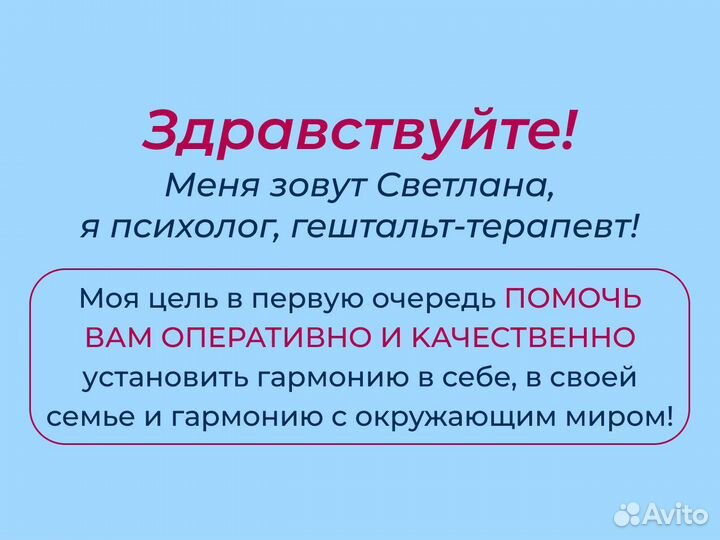 Здравствуйте!
Меня зовут Светлана, я психолог, гештальт-терапевт!

Моя цель в первую очередь ПОМОЧЬ ВАМ ОПЕРАТИВНО И КАЧЕСТВЕННО установить гармонию в себе, в своей семье и гармонию с окружающим миром!

Avito